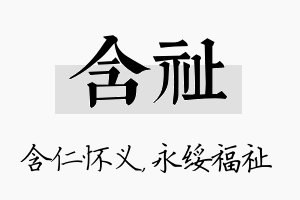 含祉

含仁怀义，永绥福祉